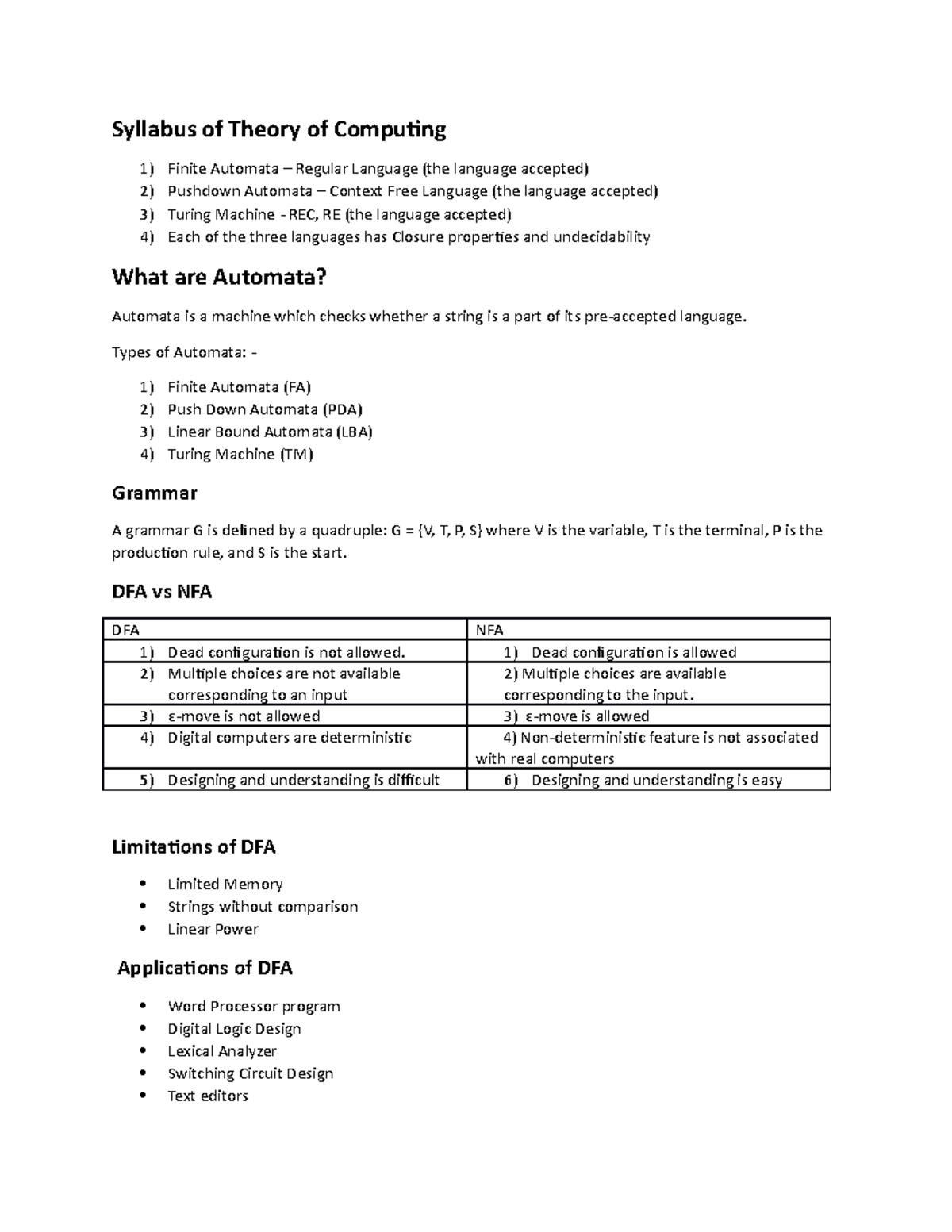 Syllabus of Theory of Computing

1) Finite Automata – Regular Language (the language accepted)
2) Pushdown Automata – Context Free Language (the language accepted)
3) Turing Machine - REC, RE (the language accepted)
4) Each of the three languages has Closure properties and undecidability

What are Automata?

Automata is a machine which checks whether a string is a part of its pre-accepted language.

Types of Automata: -

1) Finite Automata (FA)
2) Push Down Automata (PDA)
3) Linear Bound Automata (LBA)
4) Turing Machine (TM)

Grammar

A grammar G is defined by a quadruple: G = {V, T, P, S} where V is the variable, T is the terminal, P is the production rule, and S is the start.

DFA vs NFA

| DFA | NFA |
|---|---|
| 1) Dead configuration is not allowed. | 1) Dead configuration is allowed |
| 2) Multiple choices are not available corresponding to an input | 2) Multiple choices are available corresponding to the input. |
| 3) ε-move is not allowed | 3) ε-move is allowed |
| 4) Digital computers are deterministic | 4) Non-deterministic feature is not associated with real computers |
| 5) Designing and understanding is difficult | 6) Designing and understanding is easy |

Limitations of DFA

• Limited Memory
• Strings without comparison
• Linear Power

Applications of DFA

• Word Processor program
• Digital Logic Design
• Lexical Analyzer
• Switching Circuit Design
• Text editors